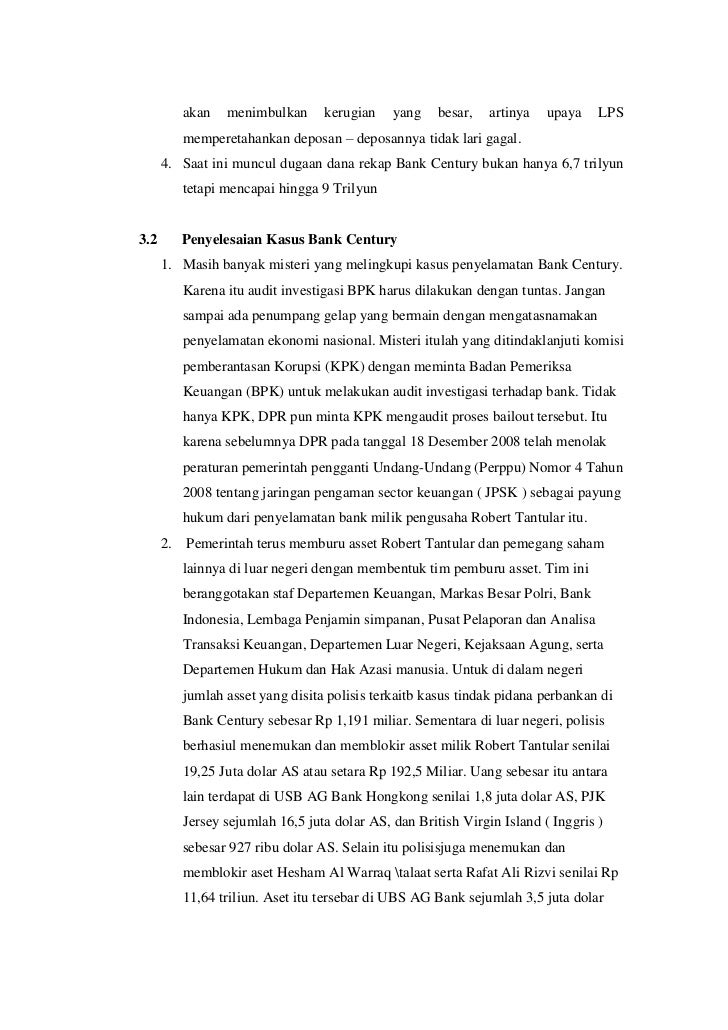 akan menimbulkan kerugian yang besar, artinya upaya LPS memperetahankan deposan – deposannya tidak lari gagal.

4. Saat ini muncul dugaan dana rekap Bank Century bukan hanya 6,7 trilyun tetapi mencapai hingga 9 Trilyun

3.2 Penyelesaian Kasus Bank Century

1. Masih banyak misteri yang melingkupi kasus penyelamatan Bank Century. Karena itu audit investigasi BPK harus dilakukan dengan tuntas. Jangan sampai ada penumpang gelap yang bermain dengan mengatasnamakan penyelamatan ekonomi nasional. Misteri itulah yang ditindaklanjuti komisi pemberantasan Korupsi (KPK) dengan meminta Badan Pemeriksa Keuangan (BPK) untuk melakukan audit investigasi terhadap bank. Tidak hanya KPK, DPR pun minta KPK mengaudit proses bailout tersebut. Itu karena sebelumnya DPR pada tanggal 18 Desember 2008 telah menolak peraturan pemerintah pengganti Undang-Undang (Perppu) Nomor 4 Tahun 2008 tentang jaringan pengaman sector keuangan ( JPSK ) sebagai payung hukum dari penyelamatan bank milik pengusaha Robert Tantular itu.

2. Pemerintah terus memburu asset Robert Tantular dan pemegang saham lainnya di luar negeri dengan membentuk tim pemburu asset. Tim ini beranggotakan staf Departemen Keuangan, Markas Besar Polri, Bank Indonesia, Lembaga Penjamin simpanan, Pusat Pelaporan dan Analisa Transaksi Keuangan, Departemen Luar Negeri, Kejaksaan Agung, serta Departemen Hukum dan Hak Azasi manusia. Untuk di dalam negeri jumlah asset yang disita polisis terkaitb kasus tindak pidana perbankan di Bank Century sebesar Rp 1,191 miliar. Sementara di luar negeri, polisis berhasiul menemukan dan memblokir asset milik Robert Tantular senilai 19,25 Juta dolar AS atau setara Rp 192,5 Miliar. Uang sebesar itu antara lain terdapat di USB AG Bank Hongkong senilai 1,8 juta dolar AS, PJK Jersey sejumlah 16,5 juta dolar AS, dan British Virgin Island ( Inggris ) sebesar 927 ribu dolar AS. Selain itu polisisjuga menemukan dan memblokir aset Hesham Al Warraq \talaat serta Rafat Ali Rizvi senilai Rp 11,64 triliun. Aset itu tersebar di UBS AG Bank sejumlah 3,5 juta dolar